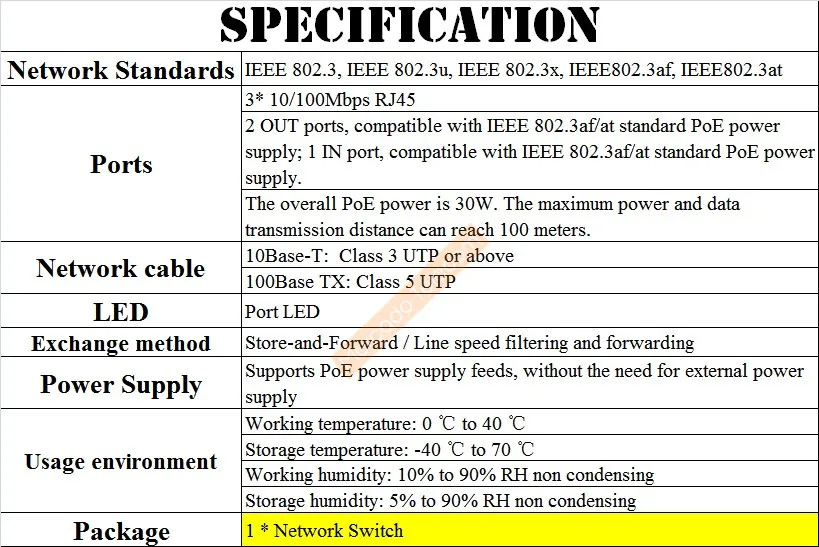 SPECIFICATION

| Network Standards | IEEE 802.3, IEEE 802.3u, IEEE 802.3x, IEEE802.3af, IEEE802.3at |
|---|---|
| Ports | 3* 10/100Mbps RJ45 |
| | 2 OUT ports, compatible with IEEE 802.3af/at standard PoE power supply; 1 IN port, compatible with IEEE 802.3af/at standard PoE power supply. |
| | The overall PoE power is 30W. The maximum power and data transmission distance can reach 100 meters. |
| Network cable | 10Base-T: Class 3 UTP or above |
| | 100Base TX: Class 5 UTP |
| LED | Port LED |
| Exchange method | Store-and-Forward / Line speed filtering and forwarding |
| Power Supply | Supports PoE power supply feeds, without the need for external power supply |
| Usage environment | Working temperature: 0 ℃ to 40 ℃ |
| | Storage temperature: -40 ℃ to 70 ℃ |
| | Working humidity: 10% to 90% RH non condensing |
| | Storage humidity: 5% to 90% RH non condensing |
| Package | 1 * Network Switch |